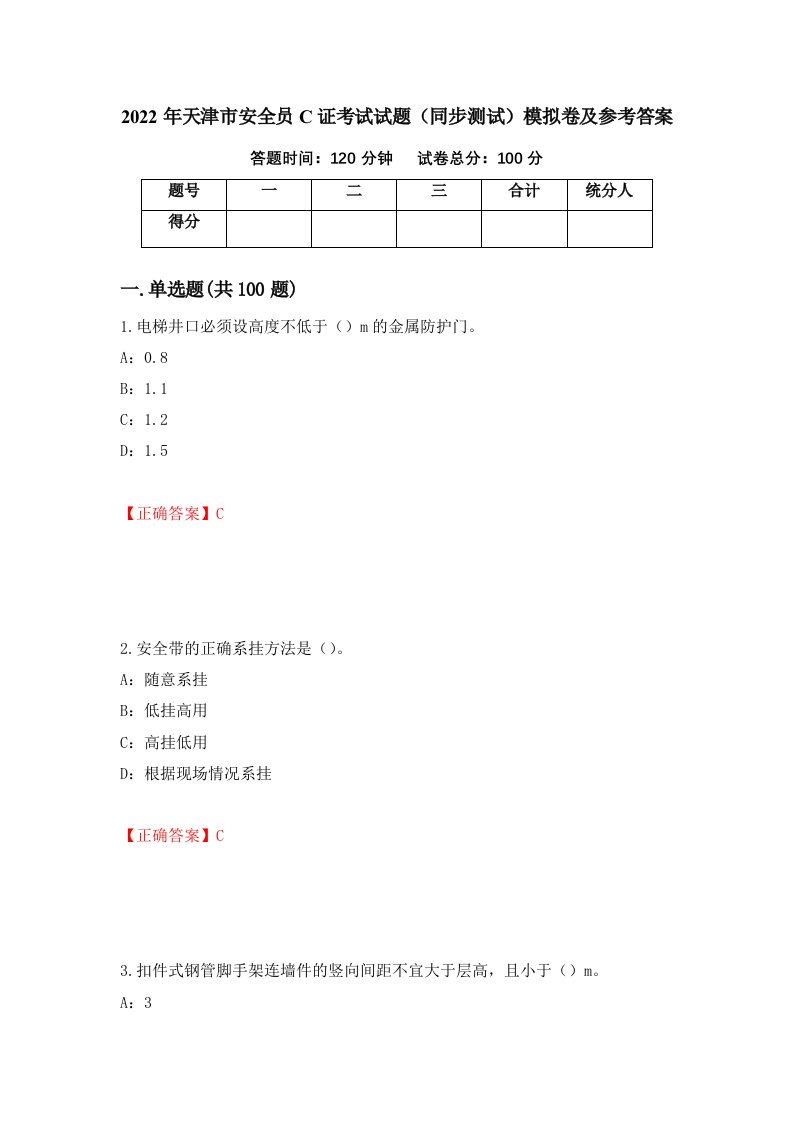 2022 年天津市安全员 C 证考试试题（同步测试）模拟卷及参考答案

答题时间：120 分钟　　试卷总分：100 分

| 题号 | 一 | 二 | 三 | 合计 | 统分人 |
|---|---|---|---|---|---|
| 得分 |  |  |  |  |  |

一.单选题(共 100 题)

1.电梯井口必须设高度不低于（）m 的金属防护门。

A：0.8

B：1.1

C：1.2

D：1.5

【正确答案】C

2.安全带的正确系挂方法是（）。

A：随意系挂

B：低挂高用

C：高挂低用

D：根据现场情况系挂

【正确答案】C

3.扣件式钢管脚手架连墙件的竖向间距不宜大于层高，且小于（）m。

A：3